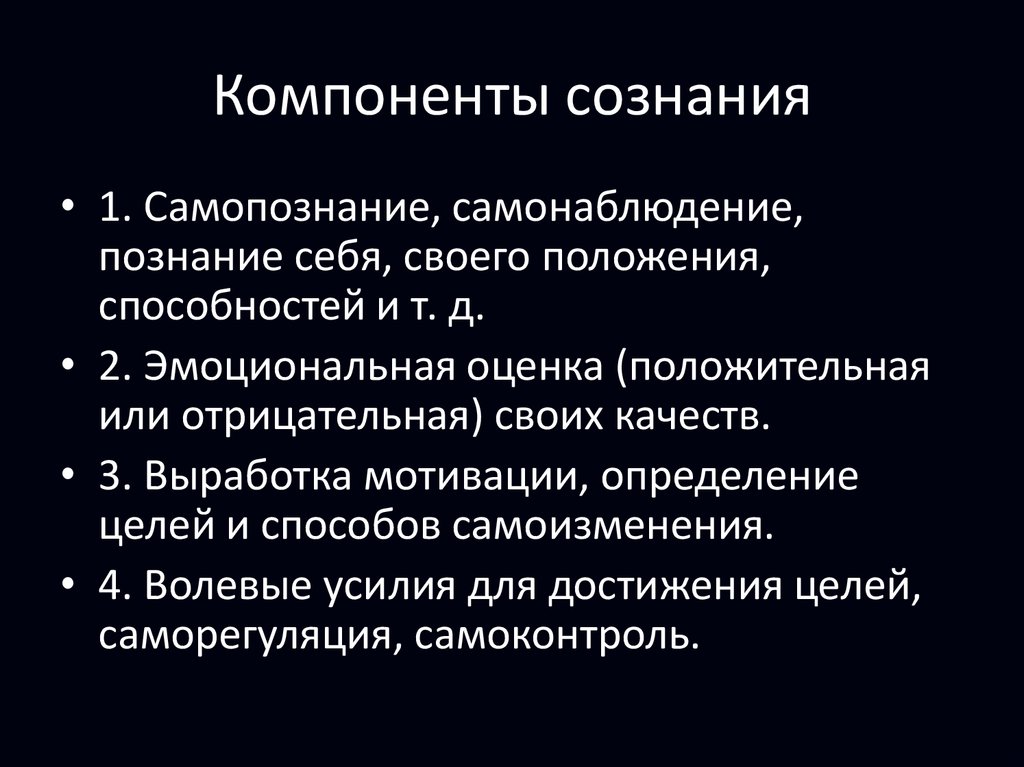 Компоненты сознания

• 1. Самопознание, самонаблюдение, познание себя, своего положения, способностей и т. д.
• 2. Эмоциональная оценка (положительная или отрицательная) своих качеств.
• 3. Выработка мотивации, определение целей и способов самоизменения.
• 4. Волевые усилия для достижения целей, саморегуляция, самоконтроль.